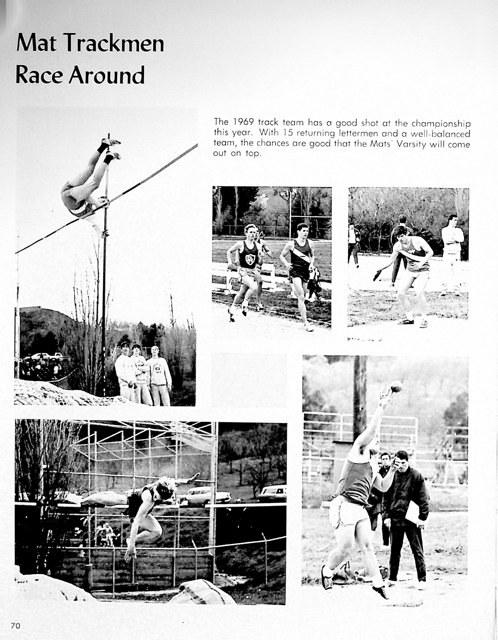 Mat Trackmen
Race Around

The 1969 track team has a good shot at the championship this year. With 15 returning lettermen and a well-balanced team, the chances are good that the Mats' Varsity will come out on top.

70